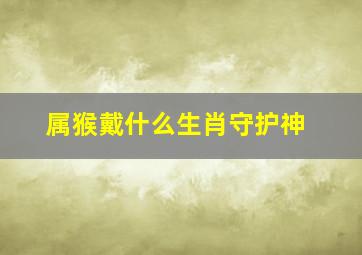 属猴戴什么生肖守护神